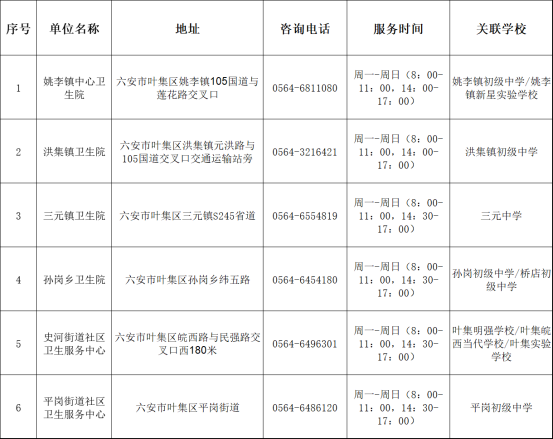 | 序号 | 单位名称 | 地址 | 咨询电话 | 服务时间 | 关联学校 |
|---|---|---|---|---|---|
| 1 | 姚李镇中心卫生院 | 六安市叶集区姚李镇105国道与莲花路交叉口 | 0564-6811080 | 周一-周日（8：00-11：00，14：00-17：00） | 姚李镇初级中学/姚李镇新星实验学校 |
| 2 | 洪集镇卫生院 | 六安市叶集区洪集镇元洪路与105国道交叉口交通运输站旁 | 0564-3216421 | 周一-周日（8：00-11：00，14：00-17：00） | 洪集镇初级中学 |
| 3 | 三元镇卫生院 | 六安市叶集区三元镇S245省道 | 0564-6554819 | 周一-周日（8：00-11：00，14：30-17：00） | 三元中学 |
| 4 | 孙岗乡卫生院 | 六安市叶集区孙岗乡纬五路 | 0564-6454180 | 周一-周日（8：00-11：00，14：30-17：00） | 孙岗初级中学/桥店初级中学 |
| 5 | 史河街道社区卫生服务中心 | 六安市叶集区皖西路与民强路交叉口西180米 | 0564-6496301 | 周一-周日（8：00-11：00，14：30-17：00） | 叶集明强学校/叶集皖西当代学校/叶集实验学校 |
| 6 | 平岗街道社区卫生服务中心 | 六安市叶集区平岗街道 | 0564-6486120 | 周一-周日（8：00-11：00，14：30-17：00） | 平岗初级中学 |